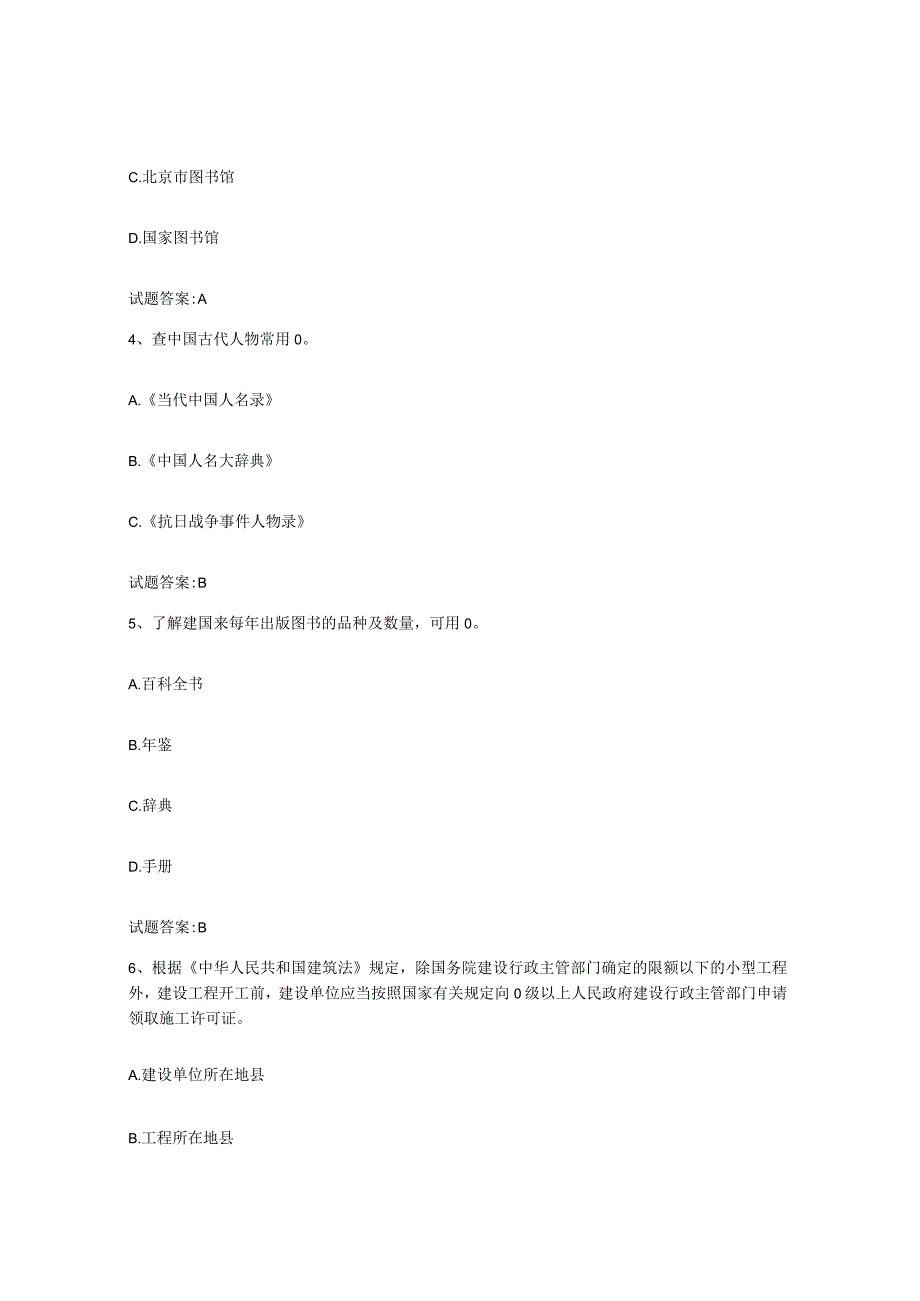 C.北京市图书馆

D.国家图书馆

试题答案:A

4、查中国古代人物常用0。

A.《当代中国人名录》

B.《中国人名大辞典》

C.《抗日战争事件人物录》

试题答案:B

5、了解建国来每年出版图书的品种及数量，可用0。

A.百科全书

B.年鉴

C.辞典

D.手册

试题答案:B

6、根据《中华人民共和国建筑法》规定，除国务院建设行政主管部门确定的限额以下的小型工程外，建设工程开工前，建设单位应当按照国家有关规定向0级以上人民政府建设行政主管部门申请领取施工许可证。

A.建设单位所在地县

B.工程所在地县